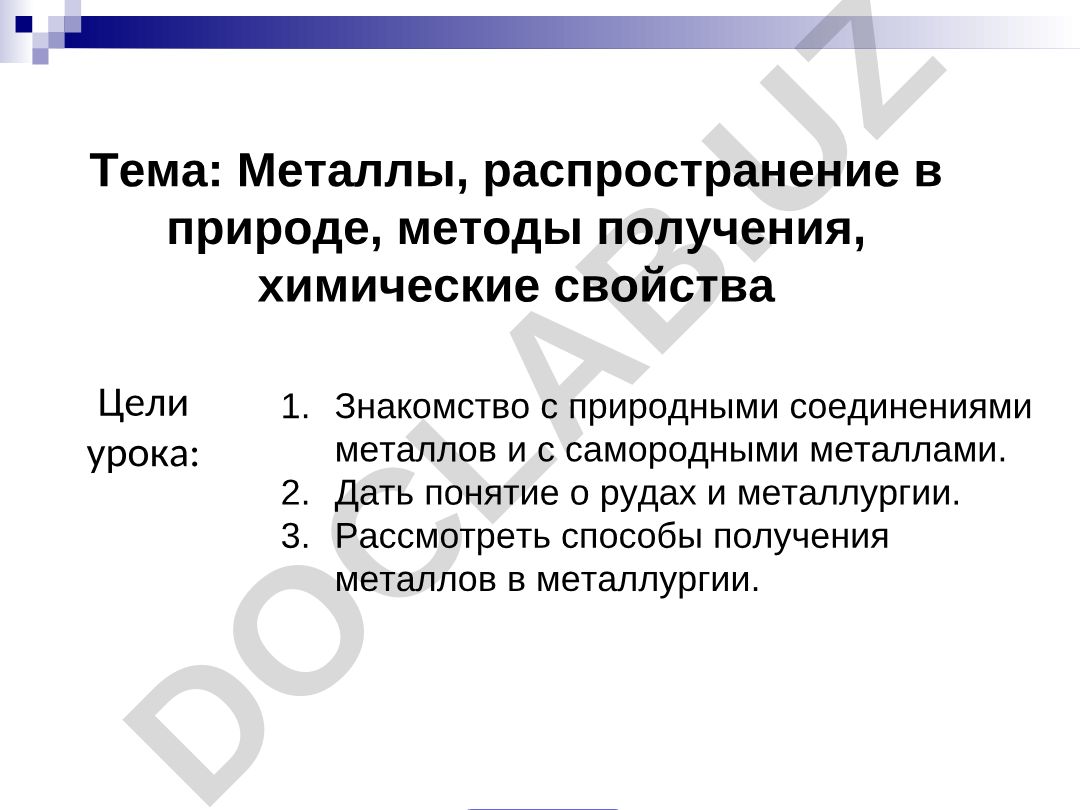 Тема: Металлы, распространение в природе, методы получения, химические свойства

Цели урока:

1. Знакомство с природными соединениями металлов и с самородными металлами.
2. Дать понятие о рудах и металлургии.
3. Рассмотреть способы получения металлов в металлургии.

DOCLAB.UZ